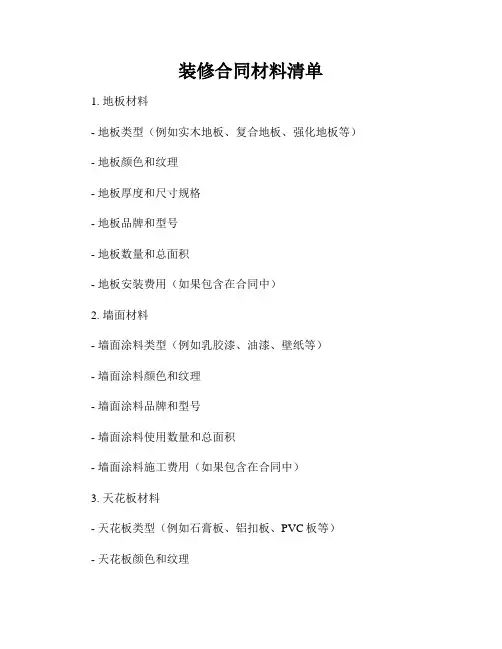 装修合同材料清单

1. 地板材料

- 地板类型（例如实木地板、复合地板、强化地板等）

- 地板颜色和纹理

- 地板厚度和尺寸规格

- 地板品牌和型号

- 地板数量和总面积

- 地板安装费用（如果包含在合同中）

2. 墙面材料

- 墙面涂料类型（例如乳胶漆、油漆、壁纸等）

- 墙面涂料颜色和纹理

- 墙面涂料品牌和型号

- 墙面涂料使用数量和总面积

- 墙面涂料施工费用（如果包含在合同中）

3. 天花板材料

- 天花板类型（例如石膏板、铝扣板、PVC 板等）

- 天花板颜色和纹理